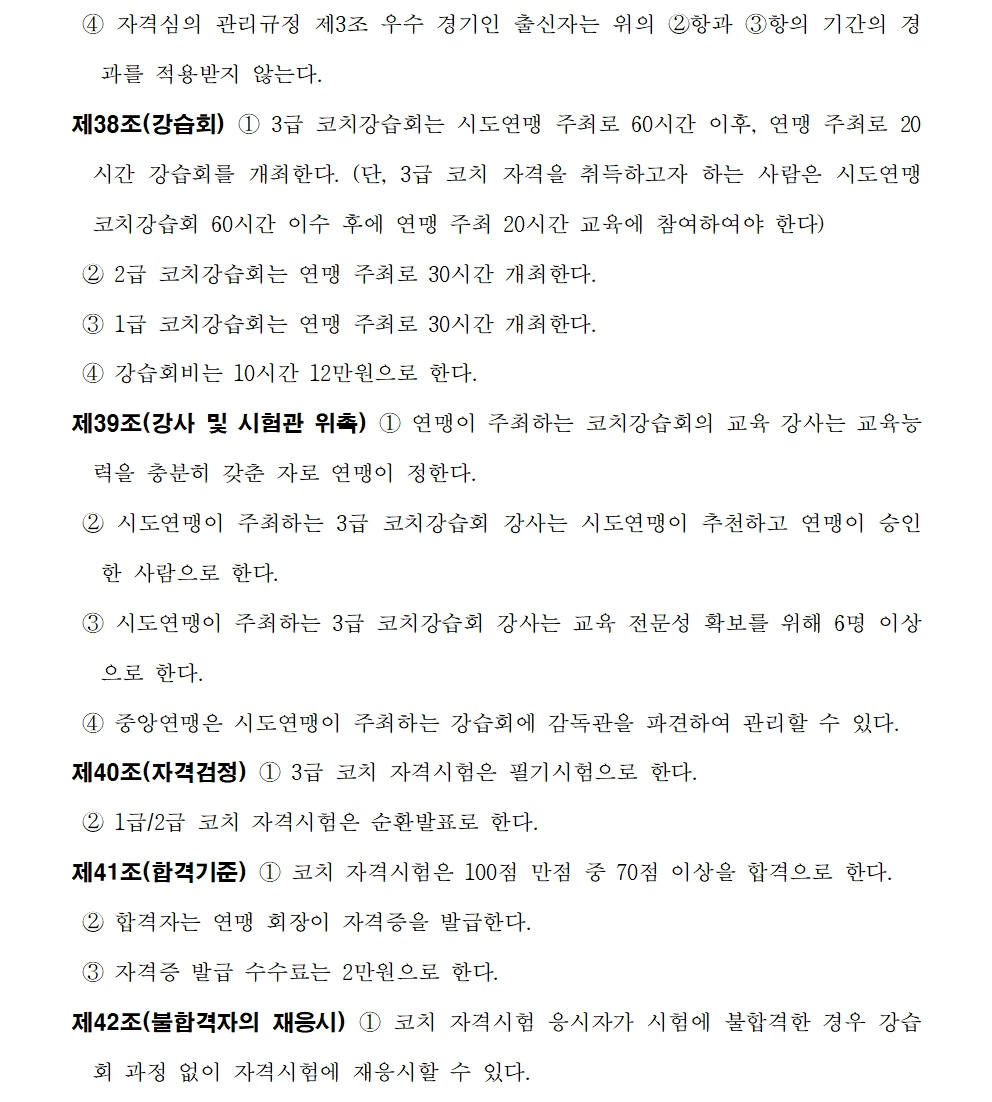 ④ 자격심의 관리규정 제3조 우수 경기인 출신자는 위의 ②항과 ③항의 기간의 경과를 적용받지 않는다.

제38조(강습회) ① 3급 코치강습회는 시도연맹 주최로 60시간 이후, 연맹 주최로 20시간 강습회를 개최한다. (단, 3급 코치 자격을 취득하고자 하는 사람은 시도연맹 코치강습회 60시간 이수 후에 연맹 주최 20시간 교육에 참여하여야 한다)

② 2급 코치강습회는 연맹 주최로 30시간 개최한다.

③ 1급 코치강습회는 연맹 주최로 30시간 개최한다.

④ 강습회비는 10시간 12만원으로 한다.

제39조(강사 및 시험관 위촉) ① 연맹이 주최하는 코치강습회의 교육 강사는 교육능력을 충분히 갖춘 자로 연맹이 정한다.

② 시도연맹이 주최하는 3급 코치강습회 강사는 시도연맹이 추천하고 연맹이 승인한 사람으로 한다.

③ 시도연맹이 주최하는 3급 코치강습회 강사는 교육 전문성 확보를 위해 6명 이상으로 한다.

④ 중앙연맹은 시도연맹이 주최하는 강습회에 감독관을 파견하여 관리할 수 있다.

제40조(자격검정) ① 3급 코치 자격시험은 필기시험으로 한다.

② 1급/2급 코치 자격시험은 순환발표로 한다.

제41조(합격기준) ① 코치 자격시험은 100점 만점 중 70점 이상을 합격으로 한다.

② 합격자는 연맹 회장이 자격증을 발급한다.

③ 자격증 발급 수수료는 2만원으로 한다.

제42조(불합격자의 재응시) ① 코치 자격시험 응시자가 시험에 불합격한 경우 강습회 과정 없이 자격시험에 재응시할 수 있다.